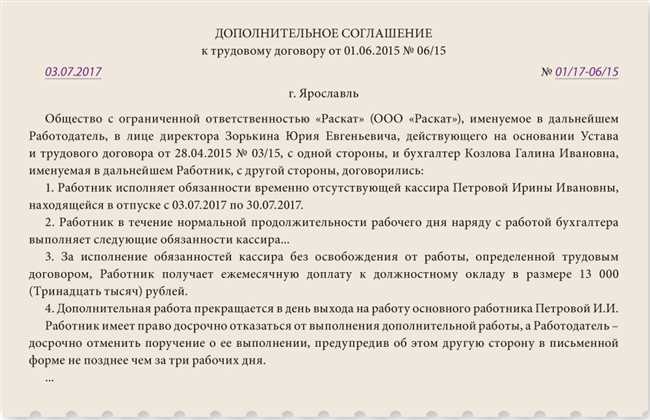 ДОПОЛНИТЕЛЬНОЕ СОГЛАШЕНИЕ
к трудовому договору от 01.06.2015 № 06/15

03.07.2017

№ 01/17-06/15

г. Ярославль

Общество с ограниченной ответственностью «Раскат» (ООО «Раскат»), именуемое в дальнейшем Работодатель, в лице директора Зорькина Юрия Евгеньевича, действующего на основании Устава и трудового договора от 28.04.2015 № 03/15, с одной стороны, и бухгалтер Козлова Галина Ивановна, именуемая в дальнейшем Работник, с другой стороны, договорились:

1. Работник исполняет обязанности временно отсутствующей кассира Петровой Ирины Ивановны, находящейся в отпуске с 03.07.2017 по 30.07.2017.

2. Работник в течение нормальной продолжительности рабочего дня наряду с работой бухгалтера выполняет следующие обязанности кассира...

3. За исполнение обязанностей кассира без освобождения от работы, определенной трудовым договором, Работник получает ежемесячную доплату к должностному окладу в размере 13 000 (Тринадцать тысяч) рублей.

4. Дополнительная работа прекращается в день выхода на работу основного работника Петровой И.И.

Работник имеет право досрочно отказаться от выполнения дополнительной работы, а Работодатель – досрочно отменить поручение о ее выполнении, предупредив об этом другую сторону в письменной форме не позднее чем за три рабочих дня.

...